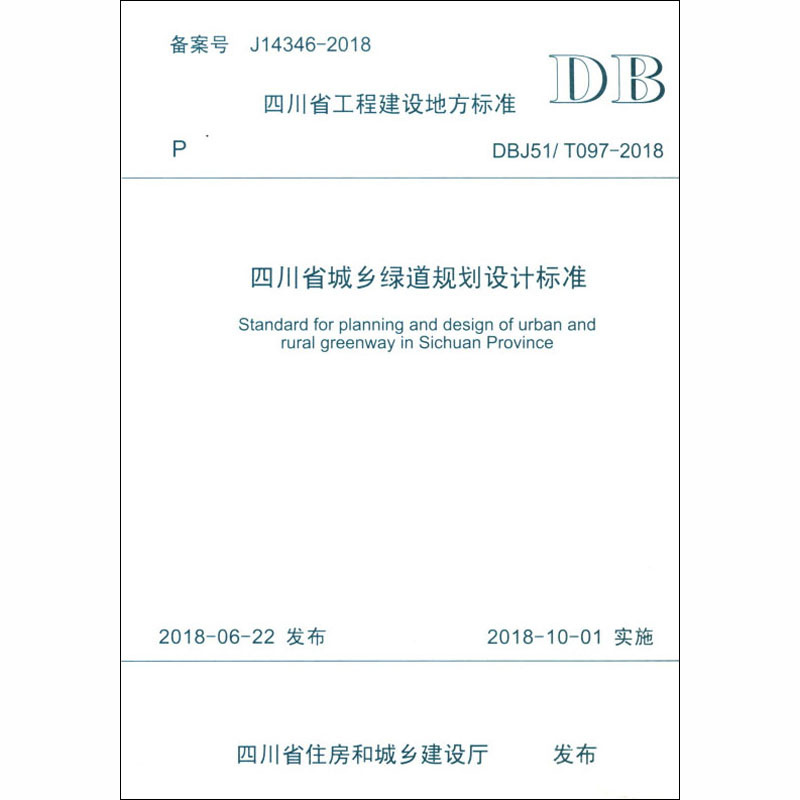 备案号 J14346-2018

DB

四川省工程建设地方标准

P

DBJ51/ T097-2018

四川省城乡绿道规划设计标准

Standard for planning and design of urban and rural greenway in Sichuan Province

2018-06-22 发布

2018-10-01 实施

四川省住房和城乡建设厅 发布